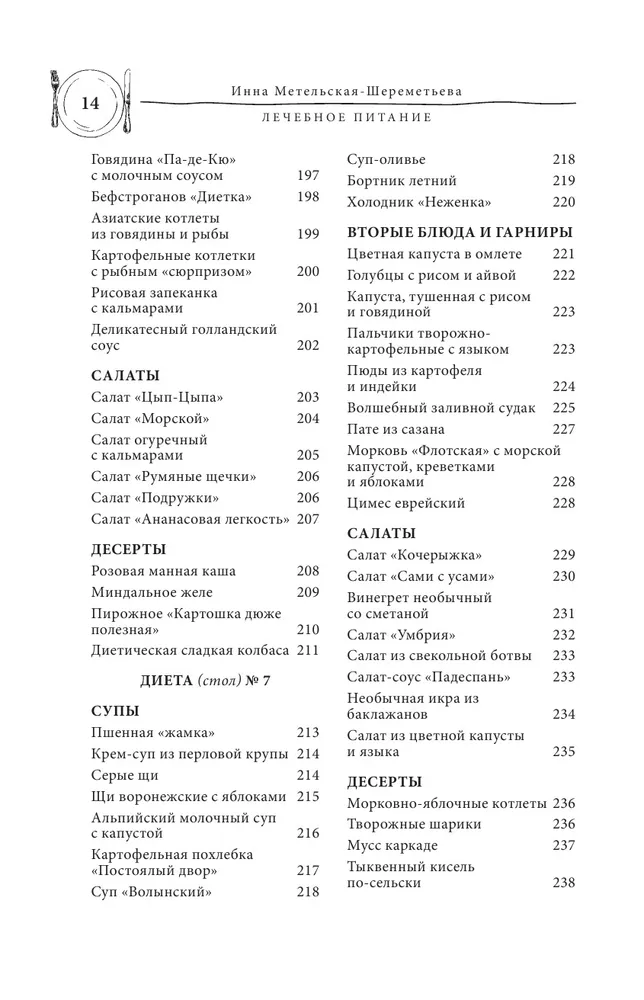 14

Инна Метельская-Шереметьева

ЛЕЧЕБНОЕ ПИТАНИЕ

Говядина «Па-де-Кю» с молочным соусом 197
Бефстроганов «Диетка» 198
Азиатские котлеты из говядины и рыбы 199
Картофельные котлетки с рыбным «сюрпризом» 200
Рисовая запеканка с кальмарами 201
Деликатесный голландский соус 202

САЛАТЫ
Салат «Цып-Цыпа» 203
Салат «Морской» 204
Салат огуречный с кальмарами 205
Салат «Румяные щечки» 206
Салат «Подружки» 206
Салат «Ананасовая легкость» 207

ДЕСЕРТЫ
Розовая манная каша 208
Миндальное желе 209
Пирожное «Картошка дюже полезная» 210
Диетическая сладкая колбаса 211

ДИЕТА (стол) № 7

СУПЫ
Пшенная «жамка» 213
Крем-суп из перловой крупы 214
Серые щи 214
Щи воронежские с яблоками 215
Альпийский молочный суп с капустой 216
Картофельная похлебка «Постоялый двор» 217
Суп «Волынский» 218

Суп-оливье 218
Бортник летний 219
Холодник «Неженка» 220

ВТОРЫЕ БЛЮДА И ГАРНИРЫ
Цветная капуста в омлете 221
Голубцы с рисом и айвой 222
Капуста, тушенная с рисом и говядиной 223
Пальчики творожно-картофельные с языком 223
Пюды из картофеля и индейки 224
Волшебный заливной судак 225
Пате из сазана 227
Морковь «Флотская» с морской капустой, креветками и яблоками 228
Цимес еврейский 228

САЛАТЫ
Салат «Кочерыжка» 229
Салат «Сами с усами» 230
Винегрет необычный со сметаной 231
Салат «Умбрия» 232
Салат из свекольной ботвы 233
Салат-соус «Падеспань» 233
Необычная икра из баклажанов 234
Салат из цветной капусты и языка 235

ДЕСЕРТЫ
Морковно-яблочные котлеты 236
Творожные шарики 236
Мусс каркаде 237
Тыквенный кисель по-сельски 238